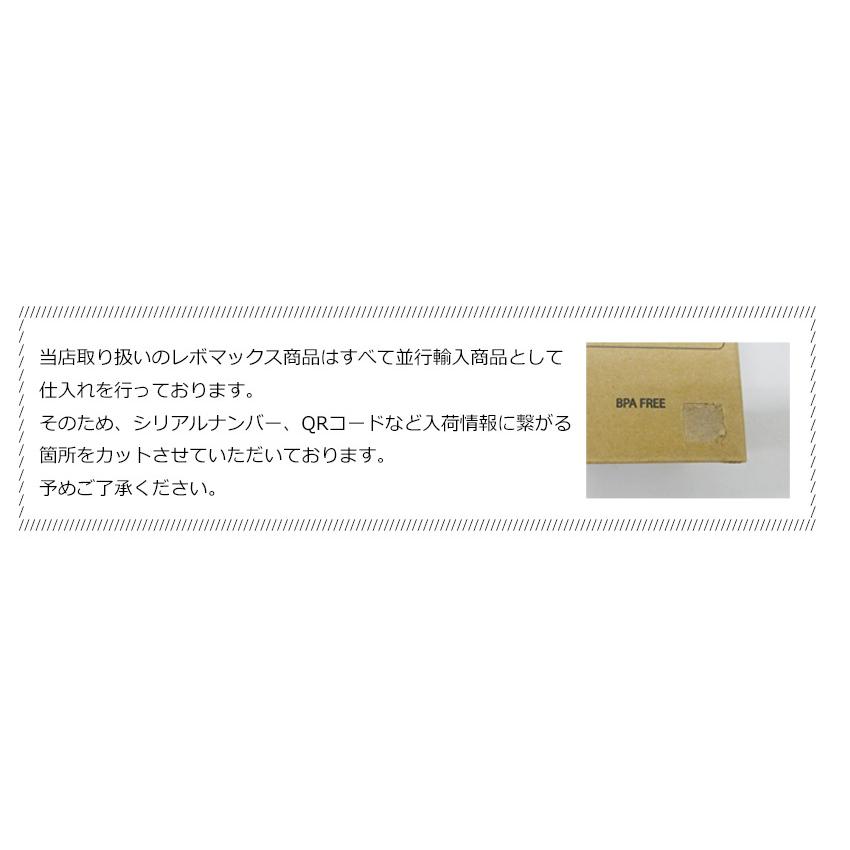 当店取り扱いのレボマックス商品はすべて並行輸入商品として仕入れを行っております。
そのため、シリアルナンバー、QRコードなど入荷情報に繋がる箇所をカットさせていただいております。
予めご了承ください。

BPA FREE